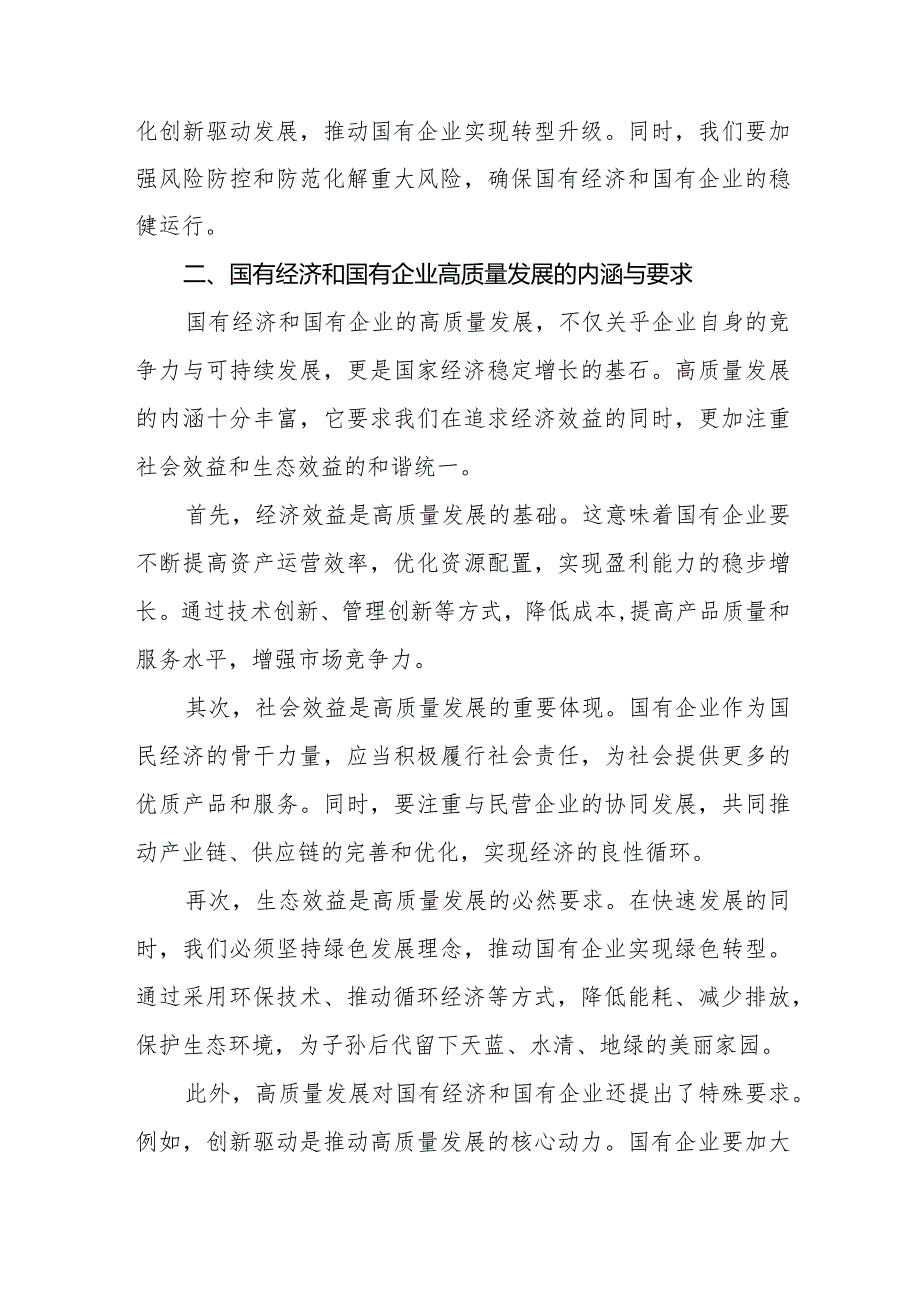 化创新驱动发展，推动国有企业实现转型升级。同时，我们要加强风险防控和防范化解重大风险，确保国有经济和国有企业的稳健运行。

二、国有经济和国有企业高质量发展的内涵与要求

国有经济和国有企业的高质量发展，不仅关乎企业自身的竞争力与可持续发展，更是国家经济稳定增长的基石。高质量发展的内涵十分丰富，它要求我们在追求经济效益的同时，更加注重社会效益和生态效益的和谐统一。

首先，经济效益是高质量发展的基础。这意味着国有企业要不断提高资产运营效率，优化资源配置，实现盈利能力的稳步增长。通过技术创新、管理创新等方式，降低成本,提高产品质量和服务水平，增强市场竞争力。

其次，社会效益是高质量发展的重要体现。国有企业作为国民经济的骨干力量，应当积极履行社会责任，为社会提供更多的优质产品和服务。同时，要注重与民营企业的协同发展，共同推动产业链、供应链的完善和优化，实现经济的良性循环。

再次，生态效益是高质量发展的必然要求。在快速发展的同时，我们必须坚持绿色发展理念，推动国有企业实现绿色转型。通过采用环保技术、推动循环经济等方式，降低能耗、减少排放，保护生态环境，为子孙后代留下天蓝、水清、地绿的美丽家园。

此外，高质量发展对国有经济和国有企业还提出了特殊要求。例如，创新驱动是推动高质量发展的核心动力。国有企业要加大